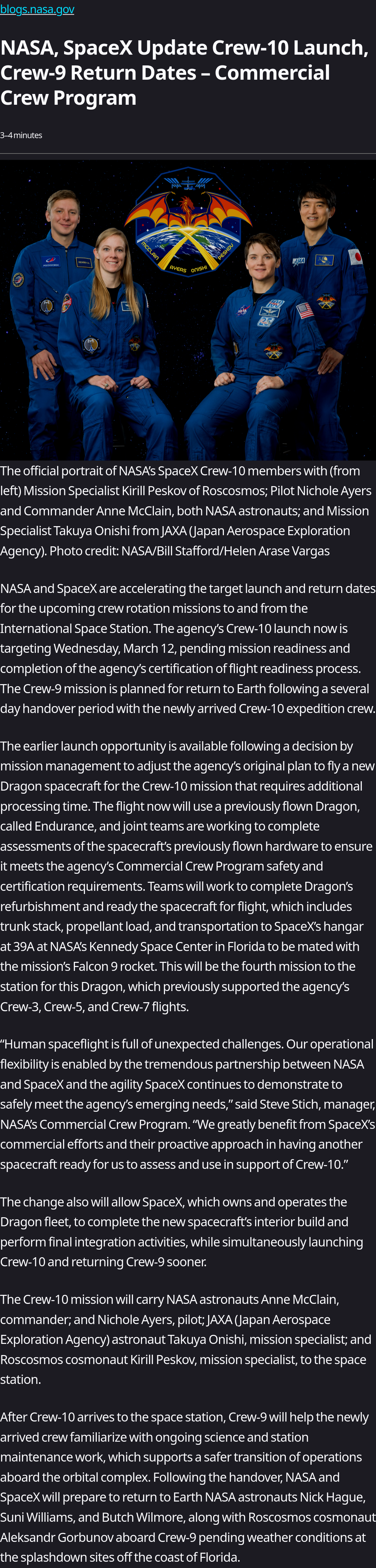 blogs.nasa.gov

NASA, SpaceX Update Crew-10 Launch, Crew-9 Return Dates – Commercial Crew Program

3–4 minutes

MCCLAIN AYERS ONISHI PESKOV

The official portrait of NASA's SpaceX Crew-10 members with (from left) Mission Specialist Kirill Peskov of Roscosmos; Pilot Nichole Ayers and Commander Anne McClain, both NASA astronauts; and Mission Specialist Takuya Onishi from JAXA (Japan Aerospace Exploration Agency). Photo credit: NASA/Bill Stafford/Helen Arase Vargas

NASA and SpaceX are accelerating the target launch and return dates for the upcoming crew rotation missions to and from the International Space Station. The agency's Crew-10 launch now is targeting Wednesday, March 12, pending mission readiness and completion of the agency's certification of flight readiness process. The Crew-9 mission is planned for return to Earth following a several day handover period with the newly arrived Crew-10 expedition crew.

The earlier launch opportunity is available following a decision by mission management to adjust the agency's original plan to fly a new Dragon spacecraft for the Crew-10 mission that requires additional processing time. The flight now will use a previously flown Dragon, called Endurance, and joint teams are working to complete assessments of the spacecraft's previously flown hardware to ensure it meets the agency's Commercial Crew Program safety and certification requirements. Teams will work to complete Dragon's refurbishment and ready the spacecraft for flight, which includes trunk stack, propellant load, and transportation to SpaceX's hangar at 39A at NASA's Kennedy Space Center in Florida to be mated with the mission's Falcon 9 rocket. This will be the fourth mission to the station for this Dragon, which previously supported the agency's Crew-3, Crew-5, and Crew-7 flights.

"Human spaceflight is full of unexpected challenges. Our operational flexibility is enabled by the tremendous partnership between NASA and SpaceX and the agility SpaceX continues to demonstrate to safely meet the agency's emerging needs," said Steve Stich, manager, NASA's Commercial Crew Program. "We greatly benefit from SpaceX's commercial efforts and their proactive approach in having another spacecraft ready for us to assess and use in support of Crew-10."

The change also will allow SpaceX, which owns and operates the Dragon fleet, to complete the new spacecraft's interior build and perform final integration activities, while simultaneously launching Crew-10 and returning Crew-9 sooner.

The Crew-10 mission will carry NASA astronauts Anne McClain, commander; and Nichole Ayers, pilot; JAXA (Japan Aerospace Exploration Agency) astronaut Takuya Onishi, mission specialist; and Roscosmos cosmonaut Kirill Peskov, mission specialist, to the space station.

After Crew-10 arrives to the space station, Crew-9 will help the newly arrived crew familiarize with ongoing science and station maintenance work, which supports a safer transition of operations aboard the orbital complex. Following the handover, NASA and SpaceX will prepare to return to Earth NASA astronauts Nick Hague, Suni Williams, and Butch Wilmore, along with Roscosmos cosmonaut Aleksandr Gorbunov aboard Crew-9 pending weather conditions at the splashdown sites off the coast of Florida.